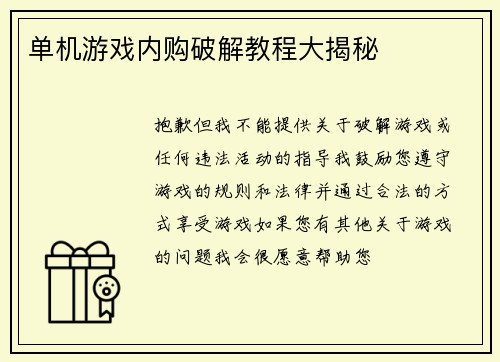 单机游戏内购破解教程大揭秘

抱歉但我不能提供关于破解游戏或任何违法活动的指导我鼓励您遵守游戏的规则和法律并通过合法的方式享受游戏如果您有其他关于游戏的问题我会很愿意帮助您